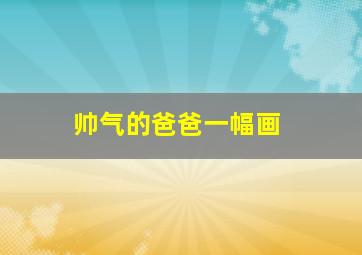 帅气的爸爸一幅画